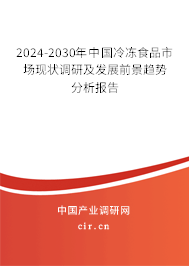 2024-2030年中国冷冻食品市场现状调研及发展前景趋势分析报告

中国产业调研网
cir.cn